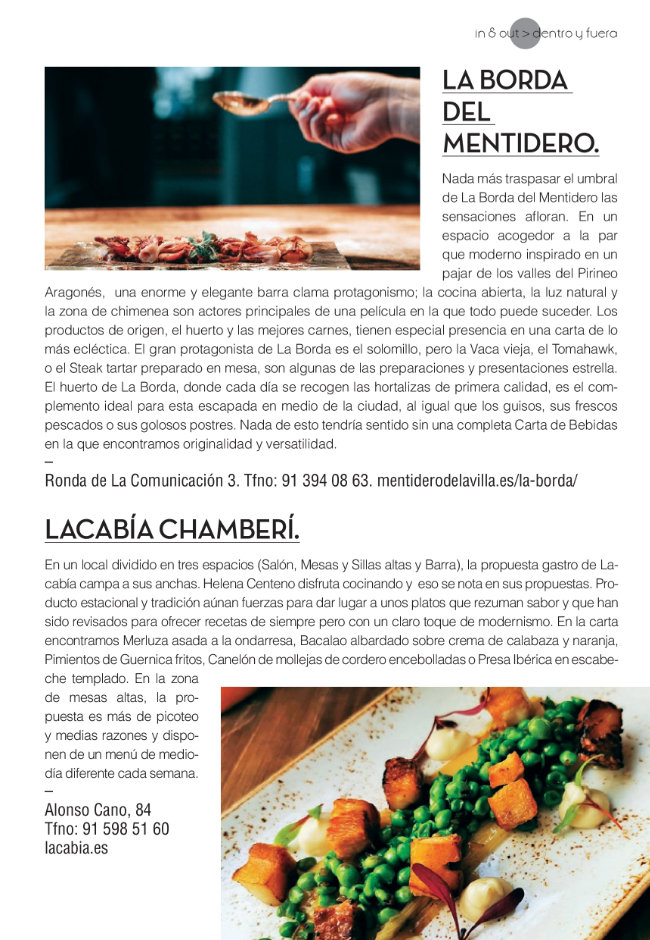 in & out > dentro y fuera

LA BORDA DEL MENTIDERO.

Nada más traspasar el umbral de La Borda del Mentidero las sensaciones afloran. En un espacio acogedor a la par que moderno inspirado en un pajar de los valles del Pirineo Aragonés, una enorme y elegante barra clama protagonismo; la cocina abierta, la luz natural y la zona de chimenea son actores principales de una película en la que todo puede suceder. Los productos de origen, el huerto y las mejores carnes, tienen especial presencia en una carta de lo más ecléctica. El gran protagonista de La Borda es el solomillo, pero la Vaca vieja, el Tomahawk, o el Steak tartar preparado en mesa, son algunas de las preparaciones y presentaciones estrella. El huerto de La Borda, donde cada día se recogen las hortalizas de primera calidad, es el complemento ideal para esta escapada en medio de la ciudad, al igual que los guisos, sus frescos pescados o sus golosos postres. Nada de esto tendría sentido sin una completa Carta de Bebidas en la que encontramos originalidad y versatilidad.
–
Ronda de La Comunicación 3. Tfno: 91 394 08 63. mentiderodelavilla.es/la-borda/

LACABÍA CHAMBERÍ.

En un local dividido en tres espacios (Salón, Mesas y Sillas altas y Barra), la propuesta gastro de Lacabía campa a sus anchas. Helena Centeno disfruta cocinando y eso se nota en sus propuestas. Producto estacional y tradición aúnan fuerzas para dar lugar a unos platos que rezuman sabor y que han sido revisados para ofrecer recetas de siempre pero con un claro toque de modernismo. En la carta encontramos Merluza asada a la ondarresa, Bacalao albardado sobre crema de calabaza y naranja, Pimientos de Guernica fritos, Canelón de mollejas de cordero encebolladas o Presa Ibérica en escabeche templado. En la zona de mesas altas, la propuesta es más de picoteo y medias razones y disponen de un menú de mediodía diferente cada semana.
–
Alonso Cano, 84
Tfno: 91 598 51 60
lacabia.es